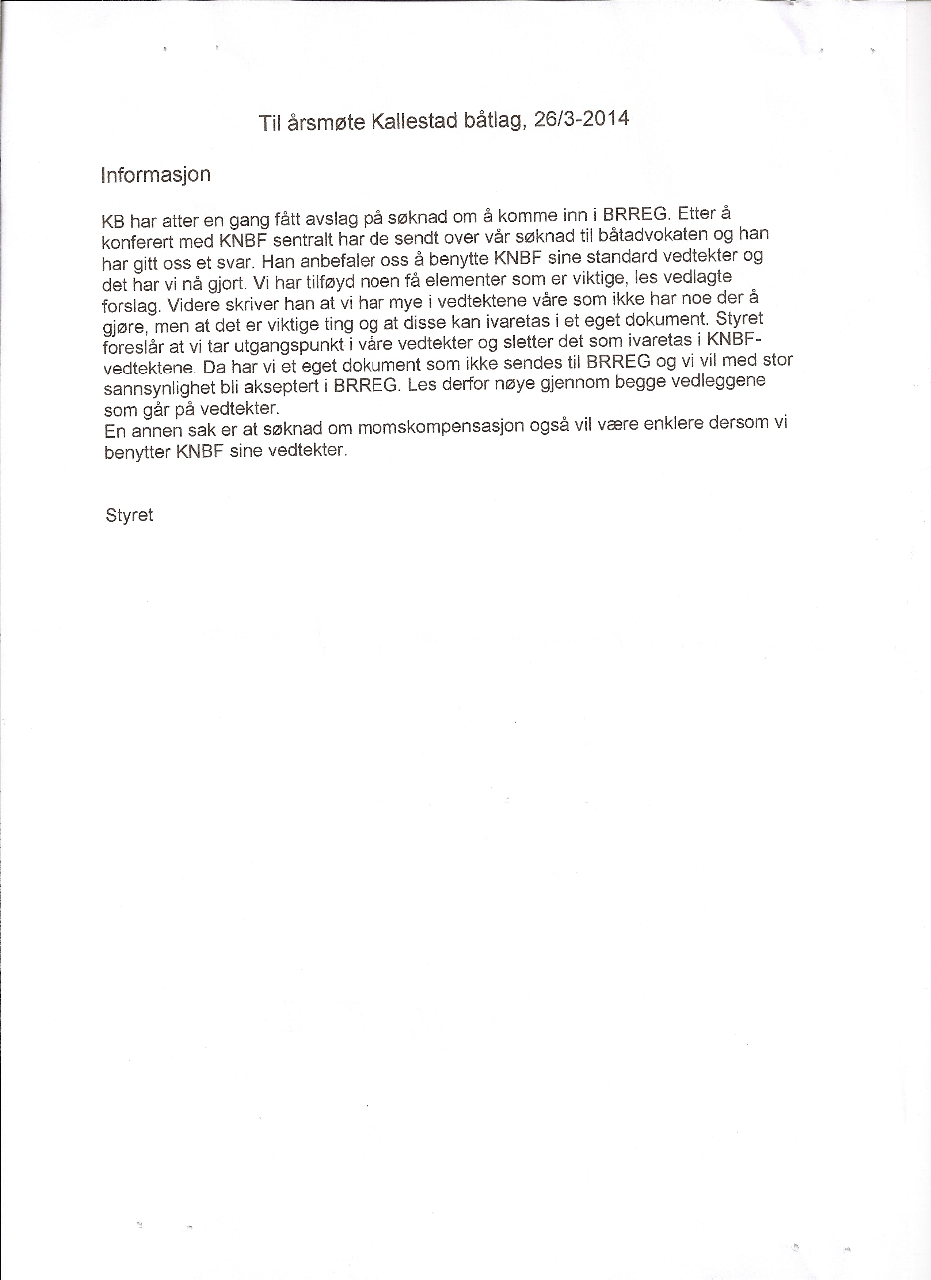 Til årsmøte Kallestad båtlag, 26/3-2014

Informasjon

KB har atter en gang fått avslag på søknad om å komme inn i BRREG. Etter å konferert med KNBF sentralt har de sendt over vår søknad til båtadvokaten og han har gitt oss et svar. Han anbefaler oss å benytte KNBF sine standard vedtekter og det har vi nå gjort. Vi har tilføyd noen få elementer som er viktige, les vedlagte forslag. Videre skriver han at vi har mye i vedtektene våre som ikke har noe der å gjøre, men at det er viktige ting og at disse kan ivaretas i et eget dokument. Styret foreslår at vi tar utgangspunkt i våre vedtekter og sletter det som ivaretas i KNBF-vedtektene. Da har vi et eget dokument som ikke sendes til BRREG og vi vil med stor sannsynlighet bli akseptert i BRREG. Les derfor nøye gjennom begge vedleggene som går på vedtekter.
En annen sak er at søknad om momskompensasjon også vil være enklere dersom vi benytter KNBF sine vedtekter.

Styret